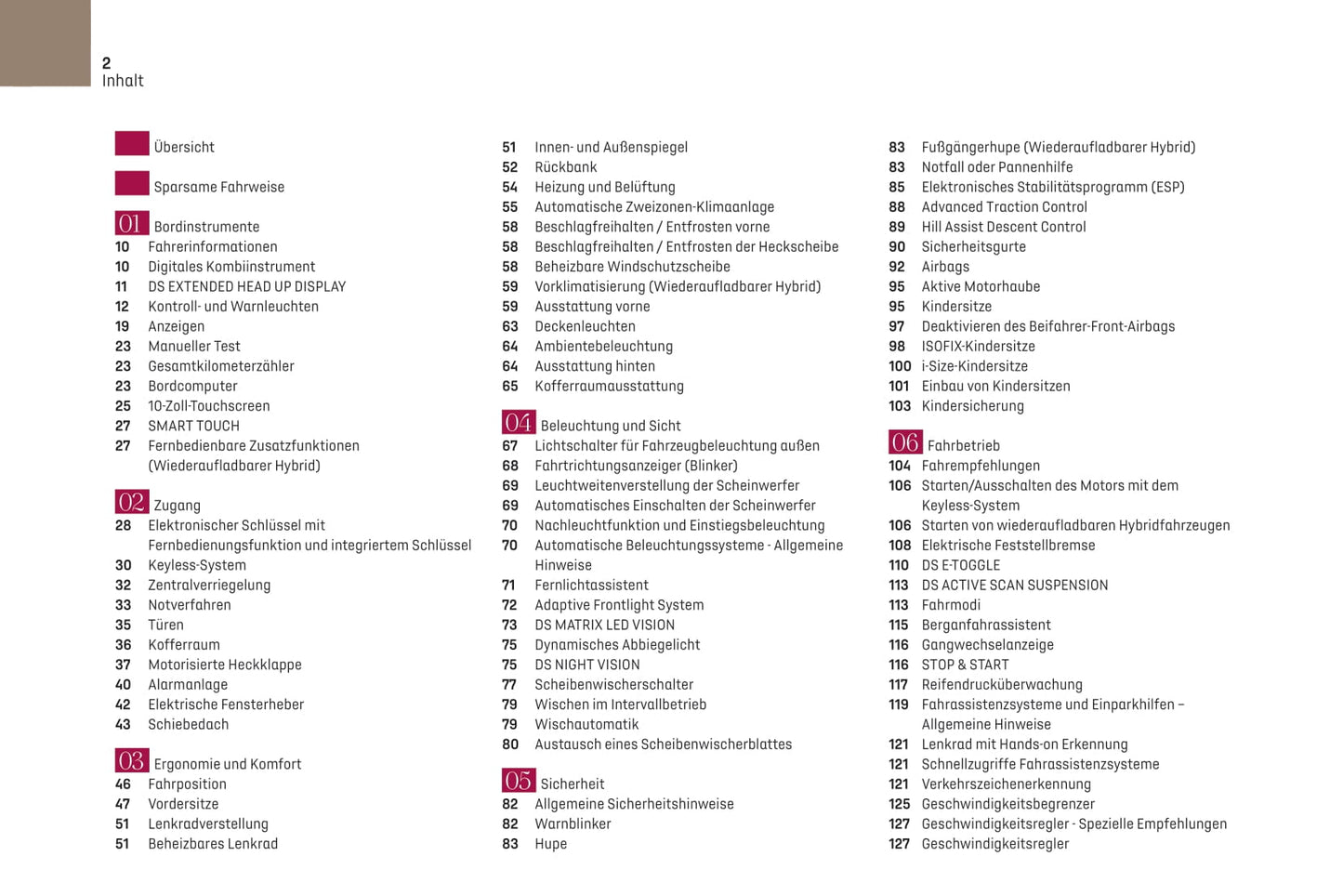 2
Inhalt

Übersicht

Sparsame Fahrweise

01 Bordinstrumente
10 Fahrerinformationen
10 Digitales Kombiinstrument
11 DS EXTENDED HEAD UP DISPLAY
12 Kontroll- und Warnleuchten
19 Anzeigen
23 Manueller Test
23 Gesamtkilometerzähler
23 Bordcomputer
25 10-Zoll-Touchscreen
27 SMART TOUCH
27 Fernbedienbare Zusatzfunktionen (Wiederaufladbarer Hybrid)

02 Zugang
28 Elektronischer Schlüssel mit Fernbedienungsfunktion und integriertem Schlüssel
30 Keyless-System
32 Zentralverriegelung
33 Notverfahren
35 Türen
36 Kofferraum
37 Motorisierte Heckklappe
40 Alarmanlage
42 Elektrische Fensterheber
43 Schiebedach

03 Ergonomie und Komfort
46 Fahrposition
47 Vordersitze
51 Lenkradverstellung
51 Beheizbares Lenkrad
51 Innen- und Außenspiegel
52 Rückbank
54 Heizung und Belüftung
55 Automatische Zweizonen-Klimaanlage
58 Beschlagfreihalten / Entfrosten vorne
58 Beschlagfreihalten / Entfrosten der Heckscheibe
58 Beheizbare Windschutzscheibe
59 Vorklimatisierung (Wiederaufladbarer Hybrid)
59 Ausstattung vorne
63 Deckenleuchten
64 Ambientebeleuchtung
64 Ausstattung hinten
65 Kofferraumausstattung

04 Beleuchtung und Sicht
67 Lichtschalter für Fahrzeugbeleuchtung außen
68 Fahrtrichtungsanzeiger (Blinker)
69 Leuchtweitenverstellung der Scheinwerfer
69 Automatisches Einschalten der Scheinwerfer
70 Nachleuchtfunktion und Einstiegsbeleuchtung
70 Automatische Beleuchtungssysteme - Allgemeine Hinweise
71 Fernlichtassistent
72 Adaptive Frontlight System
73 DS MATRIX LED VISION
75 Dynamisches Abbiegelicht
75 DS NIGHT VISION
77 Scheibenwischerschalter
79 Wischen im Intervallbetrieb
79 Wischautomatik
80 Austausch eines Scheibenwischerblattes

05 Sicherheit
82 Allgemeine Sicherheitshinweise
82 Warnblinker
83 Hupe
83 Fußgängerhupe (Wiederaufladbarer Hybrid)
83 Notfall oder Pannenhilfe
85 Elektronisches Stabilitätsprogramm (ESP)
88 Advanced Traction Control
89 Hill Assist Descent Control
90 Sicherheitsgurte
92 Airbags
95 Aktive Motorhaube
95 Kindersitze
97 Deaktivieren des Beifahrer-Front-Airbags
98 ISOFIX-Kindersitze
100 i-Size-Kindersitze
101 Einbau von Kindersitzen
103 Kindersicherung

06 Fahrbetrieb
104 Fahrempfehlungen
106 Starten/Ausschalten des Motors mit dem Keyless-System
106 Starten von wiederaufladbaren Hybridfahrzeugen
108 Elektrische Feststellbremse
110 DS E-TOGGLE
113 DS ACTIVE SCAN SUSPENSION
113 Fahrmodi
115 Berganfahrassistent
116 Gangwechselanzeige
116 STOP & START
117 Reifendrucküberwachung
119 Fahrassistenzsysteme und Einparkhilfen – Allgemeine Hinweise
121 Lenkrad mit Hands-on Erkennung
121 Schnellzugriffe Fahrassistenzsysteme
121 Verkehrszeichenerkennung
125 Geschwindigkeitsbegrenzer
127 Geschwindigkeitsregler - Spezielle Empfehlungen
127 Geschwindigkeitsregler